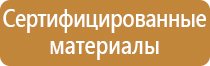 Сертифицированные материалы